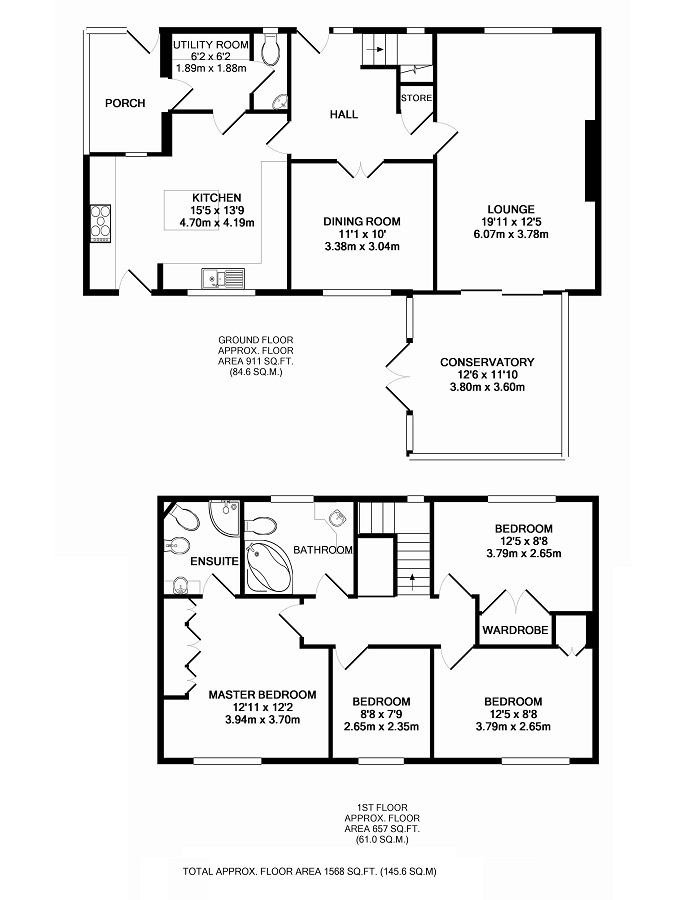 UTILITY ROOM
6'2 x 6'2
1.89m x 1.88m

PORCH

HALL

STORE

KITCHEN
15'5 x 13'9
4.70m x 4.19m

DINING ROOM
11'1 x 10'
3.38m x 3.04m

LOUNGE
19'11 x 12'5
6.07m x 3.78m

GROUND FLOOR
APPROX. FLOOR
AREA 911 SQ.FT.
(84.6 SQ.M.)

CONSERVATORY
12'6 x 11'10
3.80m x 3.60m

ENSUITE

BATHROOM

BEDROOM
12'5 x 8'8
3.79m x 2.65m

WARDROBE

MASTER BEDROOM
12'11 x 12'2
3.94m x 3.70m

BEDROOM
8'8 x 7'9
2.65m x 2.35m

BEDROOM
12'5 x 8'8
3.79m x 2.65m

1ST FLOOR
APPROX. FLOOR
AREA 657 SQ.FT.
(61.0 SQ.M.)

TOTAL APPROX. FLOOR AREA 1568 SQ.FT. (145.6 SQ.M)